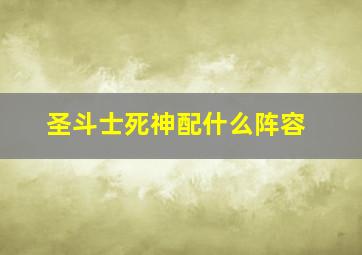 圣斗士死神配什么阵容